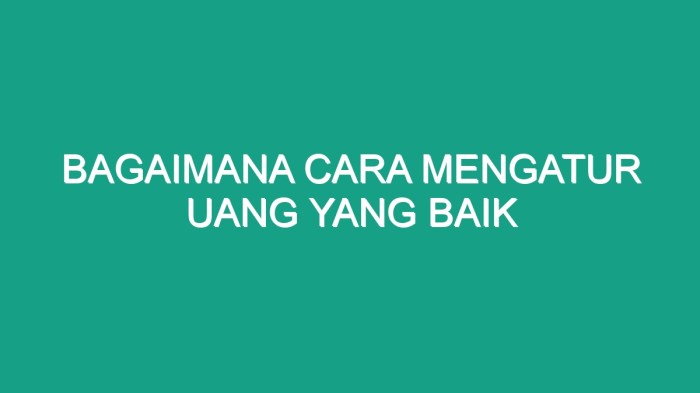 BAGAIMANA CARA MENGATUR UANG YANG BAIK